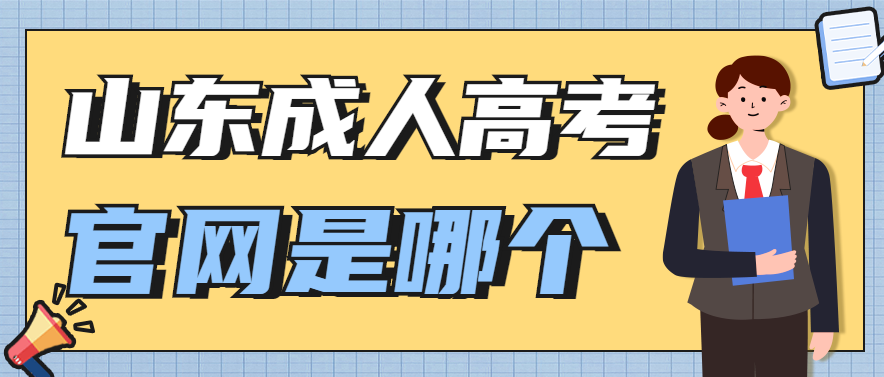 山东成人高考
官网是哪个